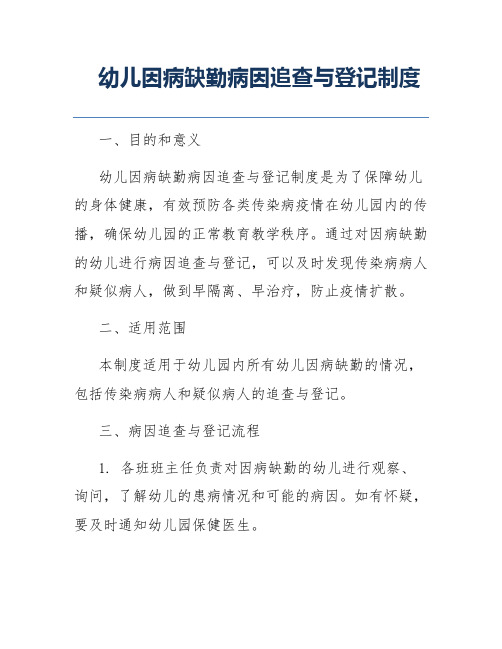 幼儿因病缺勤病因追查与登记制度

一、目的和意义

幼儿因病缺勤病因追查与登记制度是为了保障幼儿的身体健康，有效预防各类传染病疫情在幼儿园内的传播，确保幼儿园的正常教育教学秩序。通过对因病缺勤的幼儿进行病因追查与登记，可以及时发现传染病病人和疑似病人，做到早隔离、早治疗，防止疫情扩散。

二、适用范围

本制度适用于幼儿园内所有幼儿因病缺勤的情况，包括传染病病人和疑似病人的追查与登记。

三、病因追查与登记流程

1. 各班班主任负责对因病缺勤的幼儿进行观察、询问，了解幼儿的患病情况和可能的病因。如有怀疑，要及时通知幼儿园保健医生。